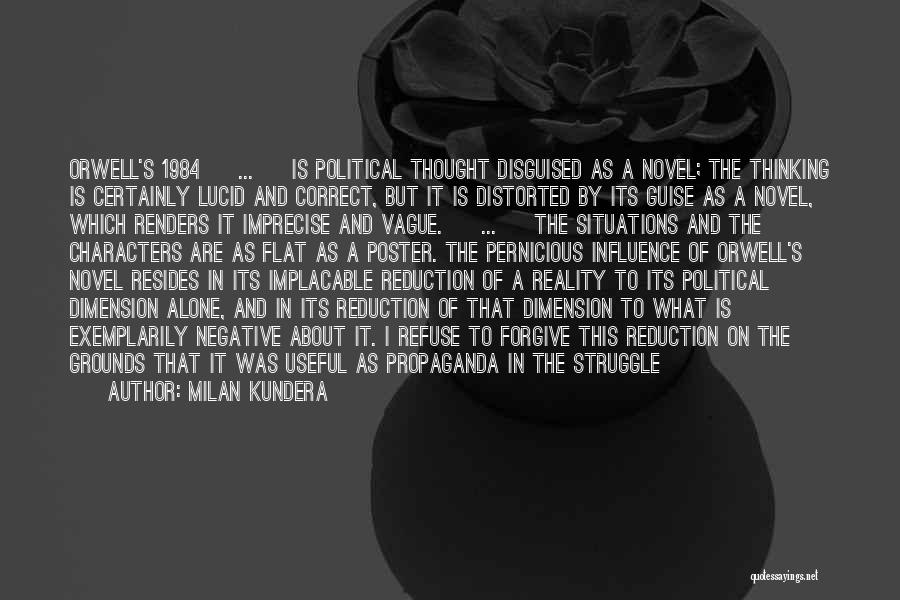 ORWELL'S 1984 ... IS POLITICAL THOUGHT DISGUISED AS A NOVEL; THE THINKING IS CERTAINLY LUCID AND CORRECT, BUT IT IS DISTORTED BY ITS GUISE AS A NOVEL, WHICH RENDERS IT IMPRECISE AND VAGUE. ... THE SITUATIONS AND THE CHARACTERS ARE AS FLAT AS A POSTER. THE PERNICIOUS INFLUENCE OF ORWELL'S NOVEL RESIDES IN ITS IMPLACABLE REDUCTION OF A REALITY TO ITS POLITICAL DIMENSION ALONE, AND IN ITS REDUCTION OF THAT DIMENSION TO WHAT IS EXEMPLARILY NEGATIVE ABOUT IT. I REFUSE TO FORGIVE THIS REDUCTION ON THE GROUNDS THAT IT WAS USEFUL AS PROPAGANDA IN THE STRUGGLE

AUTHOR: MILAN KUNDERA

quotessayings.net